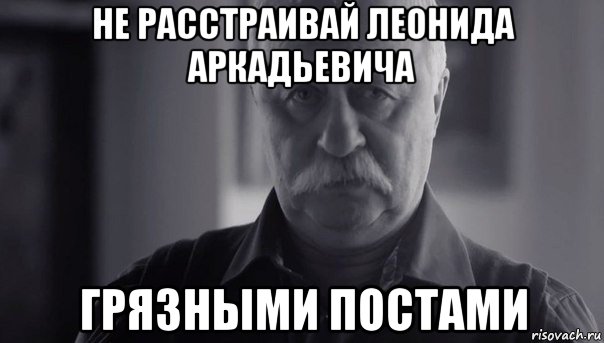 НЕ РАССТРАИВАЙ ЛЕОНИДА АРКАДЬЕВИЧА

ГРЯЗНЫМИ ПОСТАМИ

risovach.ru